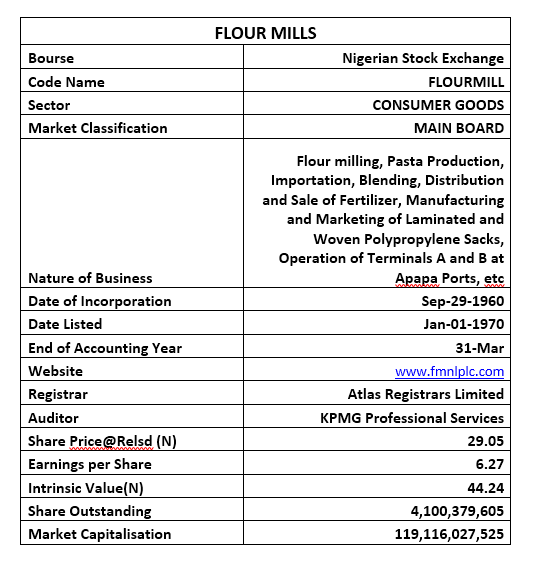 | FLOUR MILLS | |
|---|---|
| Bourse | Nigerian Stock Exchange |
| Code Name | FLOURMILL |
| Sector | CONSUMER GOODS |
| Market Classification | MAIN BOARD |
| Nature of Business | Flour milling, Pasta Production, Importation, Blending, Distribution and Sale of Fertilizer, Manufacturing and Marketing of Laminated and Woven Polypropylene Sacks, Operation of Terminals A and B at Apapa Ports, etc |
| Date of Incorporation | Sep-29-1960 |
| Date Listed | Jan-01-1970 |
| End of Accounting Year | 31-Mar |
| Website | www.fmnlplc.com |
| Registrar | Atlas Registrars Limited |
| Auditor | KPMG Professional Services |
| Share Price@Relsd (N) | 29.05 |
| Earnings per Share | 6.27 |
| Intrinsic Value(N) | 44.24 |
| Share Outstanding | 4,100,379,605 |
| Market Capitalisation | 119,116,027,525 |